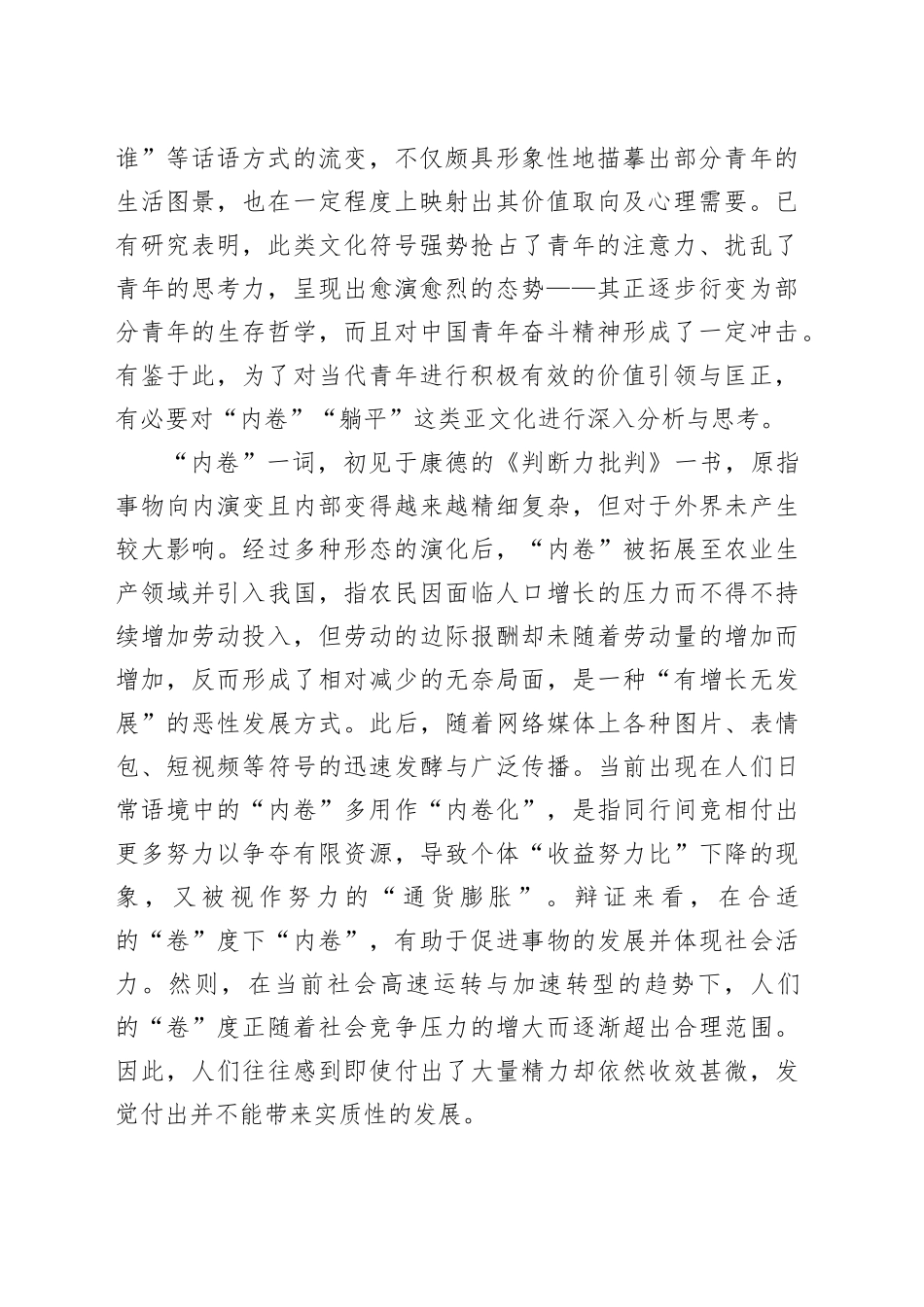 谁”等话语方式的流变，不仅颇具形象性地描摹出部分青年的生活图景，也在一定程度上映射出其价值取向及心理需要。已有研究表明，此类文化符号强势抢占了青年的注意力、扰乱了青年的思考力，呈现出愈演愈烈的态势——其正逐步衍变为部分青年的生存哲学，而且对中国青年奋斗精神形成了一定冲击。有鉴于此，为了对当代青年进行积极有效的价值引领与匡正，有必要对“内卷”“躺平”这类亚文化进行深入分析与思考。

“内卷”一词，初见于康德的《判断力批判》一书，原指事物向内演变且内部变得越来越精细复杂，但对于外界未产生较大影响。经过多种形态的演化后，“内卷”被拓展至农业生产领域并引入我国，指农民因面临人口增长的压力而不得不持续增加劳动投入，但劳动的边际报酬却未随着劳动量的增加而增加，反而形成了相对减少的无奈局面，是一种“有增长无发展”的恶性发展方式。此后，随着网络媒体上各种图片、表情包、短视频等符号的迅速发酵与广泛传播。当前出现在人们日常语境中的“内卷”多用作“内卷化”，是指同行间竞相付出更多努力以争夺有限资源，导致个体“收益努力比”下降的现象，又被视作努力的“通货膨胀”。辩证来看，在合适的“卷”度下“内卷”，有助于促进事物的发展并体现社会活力。然则，在当前社会高速运转与加速转型的趋势下，人们的“卷”度正随着社会竞争压力的增大而逐渐超出合理范围。因此，人们往往感到即使付出了大量精力却依然收效甚微，发觉付出并不能带来实质性的发展。